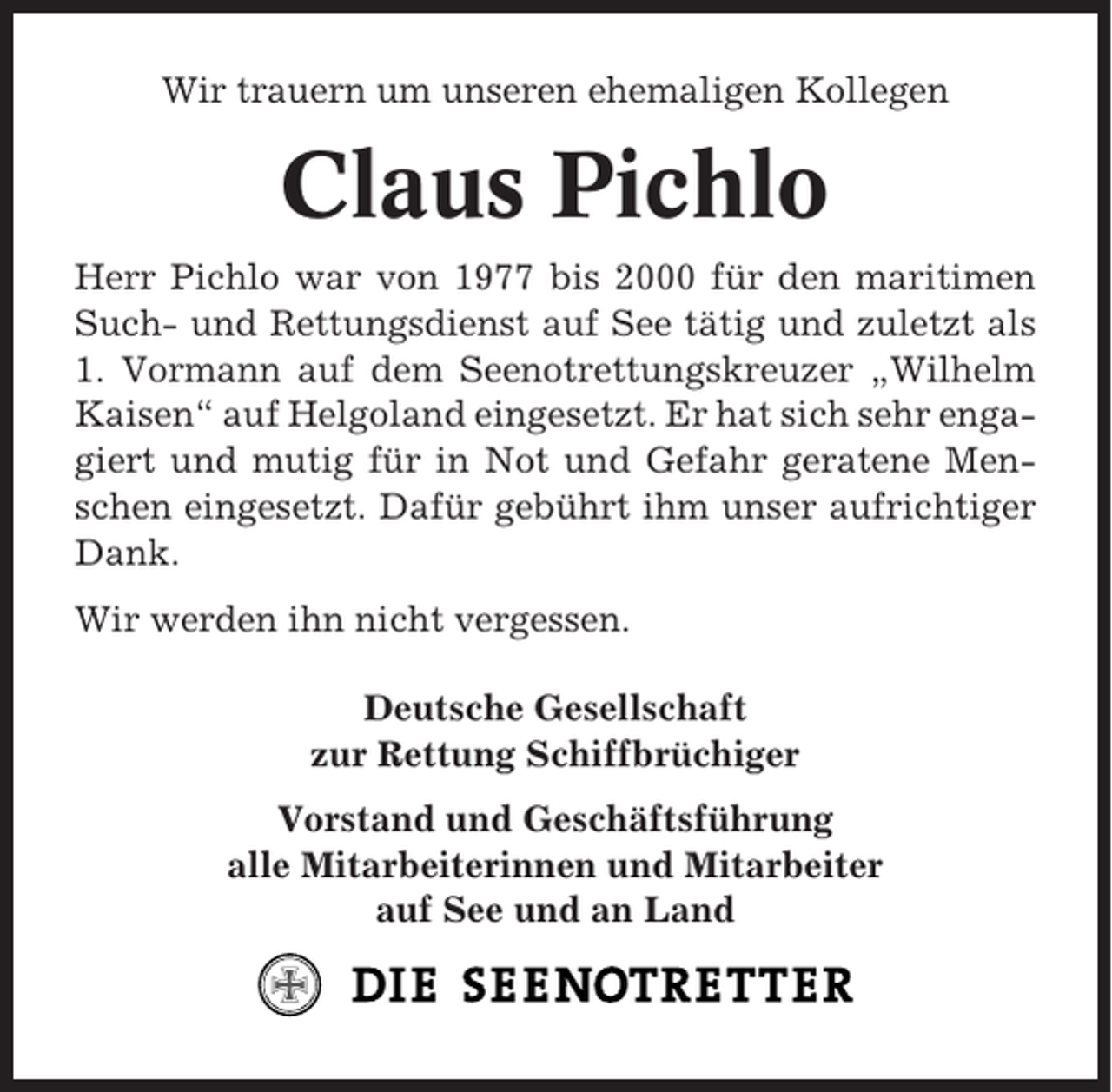 Wir trauern um unseren ehemaligen Kollegen

Claus Pichlo

Herr Pichlo war von 1977 bis 2000 für den maritimen Such- und Rettungsdienst auf See tätig und zuletzt als 1. Vormann auf dem Seenotrettungskreuzer „Wilhelm Kaisen“ auf Helgoland eingesetzt. Er hat sich sehr engagiert und mutig für in Not und Gefahr geratene Menschen eingesetzt. Dafür gebührt ihm unser aufrichtiger Dank.

Wir werden ihn nicht vergessen.

Deutsche Gesellschaft
zur Rettung Schiffbrüchiger

Vorstand und Geschäftsführung
alle Mitarbeiterinnen und Mitarbeiter
auf See und an Land

DIE SEENOTRETTER